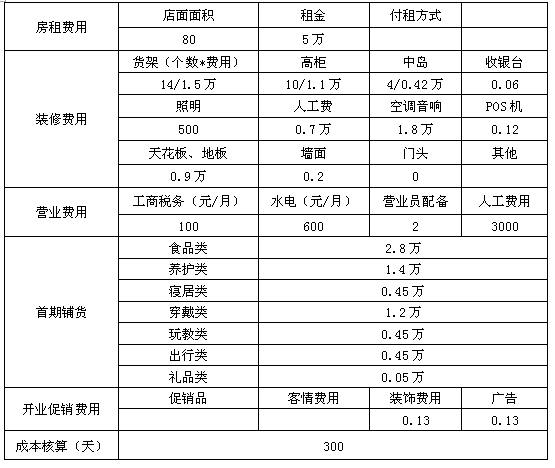 | 房租费用 | 店面面积 | 租金 | 付租方式 | |
|---|---|---|---|---|
| | 80 | 5万 | | |
| 装修费用 | 货架（个数*费用） | 高柜 | 中岛 | 收银台 |
| | 14/1.5万 | 10/1.1万 | 4/0.42万 | 0.06 |
| | 照明 | 人工费 | 空调音响 | POS机 |
| | 500 | 0.7万 | 1.8万 | 0.12 |
| | 天花板、地板 | 墙面 | 门头 | 其他 |
| | 0.9万 | 0.2 | 0 | |
| 营业费用 | 工商税务（元/月） | 水电（元/月） | 营业员配备 | 人工费用 |
| | 100 | 600 | 2 | 3000 |
| 首期铺货 | 食品类 | 2.8万 | | |
| | 养护类 | 1.4万 | | |
| | 寝居类 | 0.45万 | | |
| | 穿戴类 | 1.2万 | | |
| | 玩教类 | 0.45万 | | |
| | 出行类 | 0.45万 | | |
| | 礼品类 | 0.05万 | | |
| 开业促销费用 | 促销品 | 客情费用 | 装饰费用 | 广告 |
| | | | 0.13 | 0.13 |
| 成本核算（天） | 300 | | | |